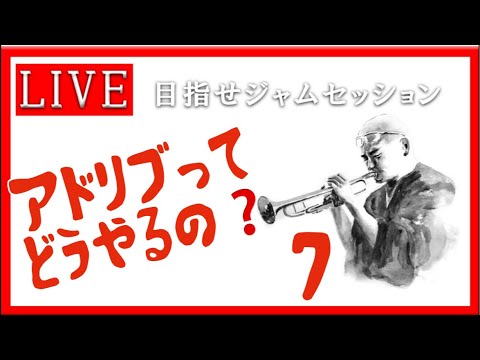 LIVE

目指せジャムセッション

アドリブって
どうやるの？

7